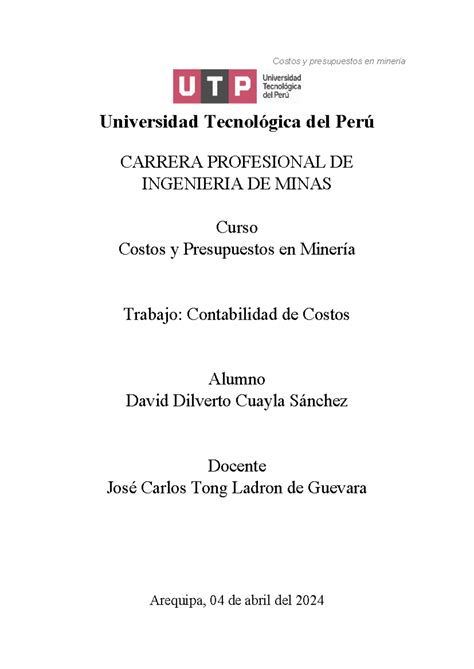 Costos y presupuestos en minería

UTP Universidad Tecnológica del Perú

Universidad Tecnológica del Perú

CARRERA PROFESIONAL DE INGENIERIA DE MINAS

Curso
Costos y Presupuestos en Minería

Trabajo: Contabilidad de Costos

Alumno
David Dilverto Cuayla Sánchez

Docente
José Carlos Tong Ladron de Guevara

Arequipa, 04 de abril del 2024